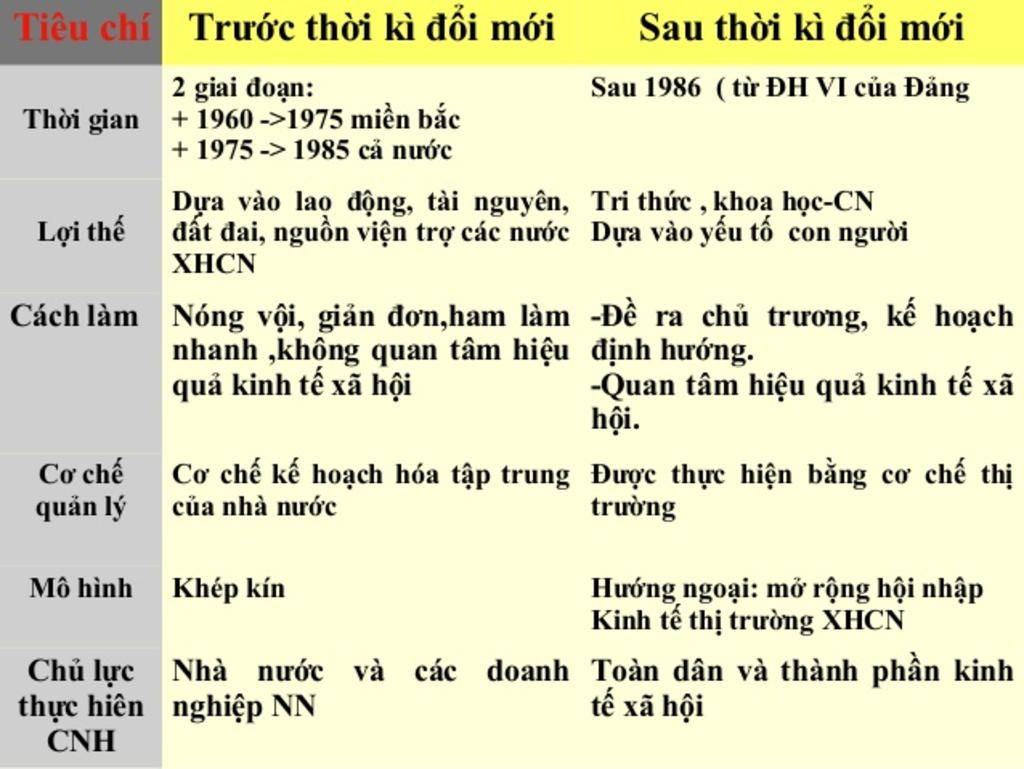 | Tiêu chí | Trước thời kì đổi mới | Sau thời kì đổi mới |
|---|---|---|
| Thời gian | 2 giai đoạn: + 1960 ->1975 miền bắc + 1975 -> 1985 cả nước | Sau 1986 ( từ ĐH VI của Đảng |
| Lợi thế | Dựa vào lao động, tài nguyên, đất đai, nguồn viện trợ các nước XHCN | Tri thức , khoa học-CN Dựa vào yếu tố con người |
| Cách làm | Nóng vội, giản đơn,ham làm nhanh ,không quan tâm hiệu quả kinh tế xã hội | -Đề ra chủ trương, kế hoạch định hướng. -Quan tâm hiệu quả kinh tế xã hội. |
| Cơ chế quản lý | Cơ chế kế hoạch hóa tập trung của nhà nước | Được thực hiện bằng cơ chế thị trường |
| Mô hình | Khép kín | Hướng ngoại: mở rộng hội nhập Kinh tế thị trường XHCN |
| Chủ lực thực hiên CNH | Nhà nước và các doanh nghiệp NN | Toàn dân và thành phần kinh tế xã hội |